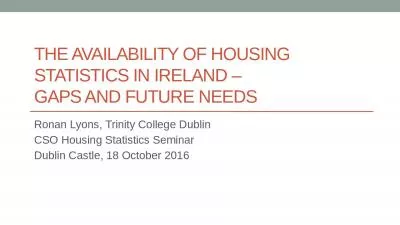 THE AVAILABILITY OF HOUSING STATISTICS IN IRELAND – GAPS AND FUTURE NEEDS

Ronan Lyons, Trinity College Dublin
CSO Housing Statistics Seminar
Dublin Castle, 18 October 2016